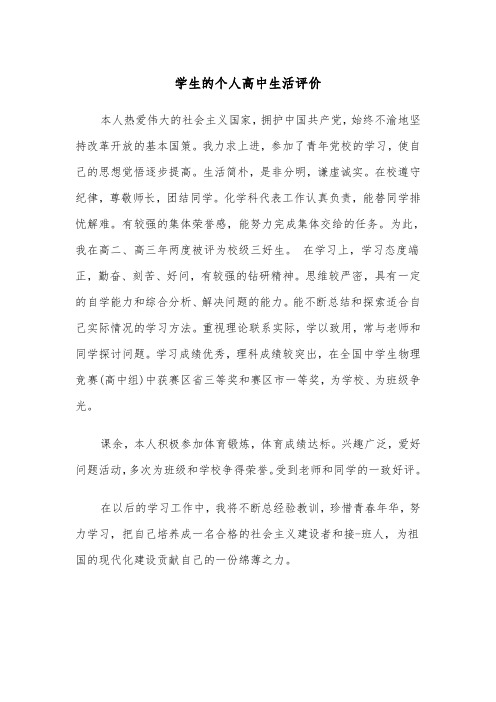 学生的个人高中生活评价

本人热爱伟大的社会主义国家，拥护中国共产党，始终不渝地坚持改革开放的基本国策。我力求上进，参加了青年党校的学习，使自己的思想觉悟逐步提高。生活简朴，是非分明，谦虚诚实。在校遵守纪律，尊敬师长，团结同学。化学科代表工作认真负责，能替同学排忧解难。有较强的集体荣誉感，能努力完成集体交给的任务。为此，我在高二、高三年两度被评为校级三好生。 在学习上，学习态度端正，勤奋、刻苦、好问，有较强的钻研精神。思维较严密，具有一定的自学能力和综合分析、解决问题的能力。能不断总结和探索适合自己实际情况的学习方法。重视理论联系实际，学以致用，常与老师和同学探讨问题。学习成绩优秀，理科成绩较突出，在全国中学生物理竞赛(高中组)中获赛区省三等奖和赛区市一等奖，为学校、为班级争光。

课余，本人积极参加体育锻炼，体育成绩达标。兴趣广泛，爱好问题活动，多次为班级和学校争得荣誉。受到老师和同学的一致好评。

在以后的学习工作中，我将不断总经验教训，珍惜青春年华，努力学习，把自己培养成一名合格的社会主义建设者和接-班人，为祖国的现代化建设贡献自己的一份绵薄之力。